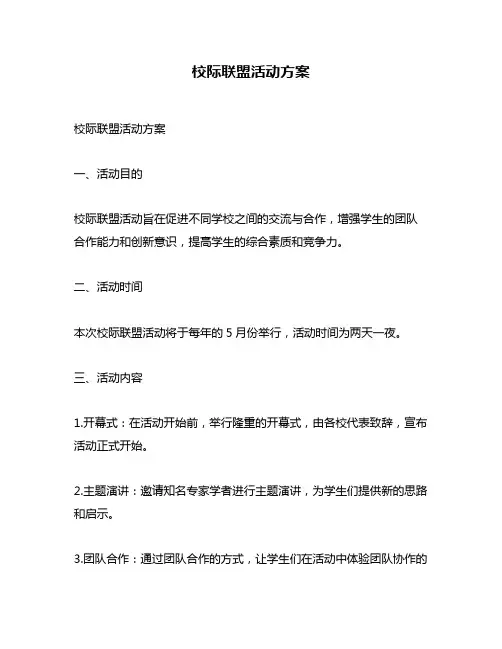 校际联盟活动方案

校际联盟活动方案

一、活动目的

校际联盟活动旨在促进不同学校之间的交流与合作，增强学生的团队合作能力和创新意识，提高学生的综合素质和竞争力。

二、活动时间

本次校际联盟活动将于每年的 5 月份举行，活动时间为两天一夜。

三、活动内容

1.开幕式：在活动开始前，举行隆重的开幕式，由各校代表致辞，宣布活动正式开始。

2.主题演讲：邀请知名专家学者进行主题演讲，为学生们提供新的思路和启示。

3.团队合作：通过团队合作的方式，让学生们在活动中体验团队协作的